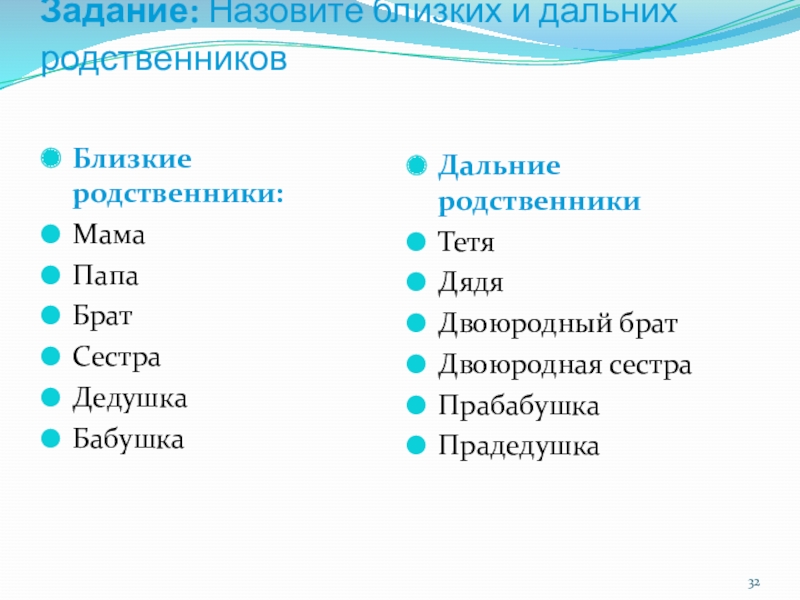 Задание: Назовите близких и дальних родственников

Близкие родственники:
Мама
Папа
Брат
Сестра
Дедушка
Бабушка

Дальние родственники
Тетя
Дядя
Двоюродный брат
Двоюродная сестра
Прабабушка
Прадедушка

32